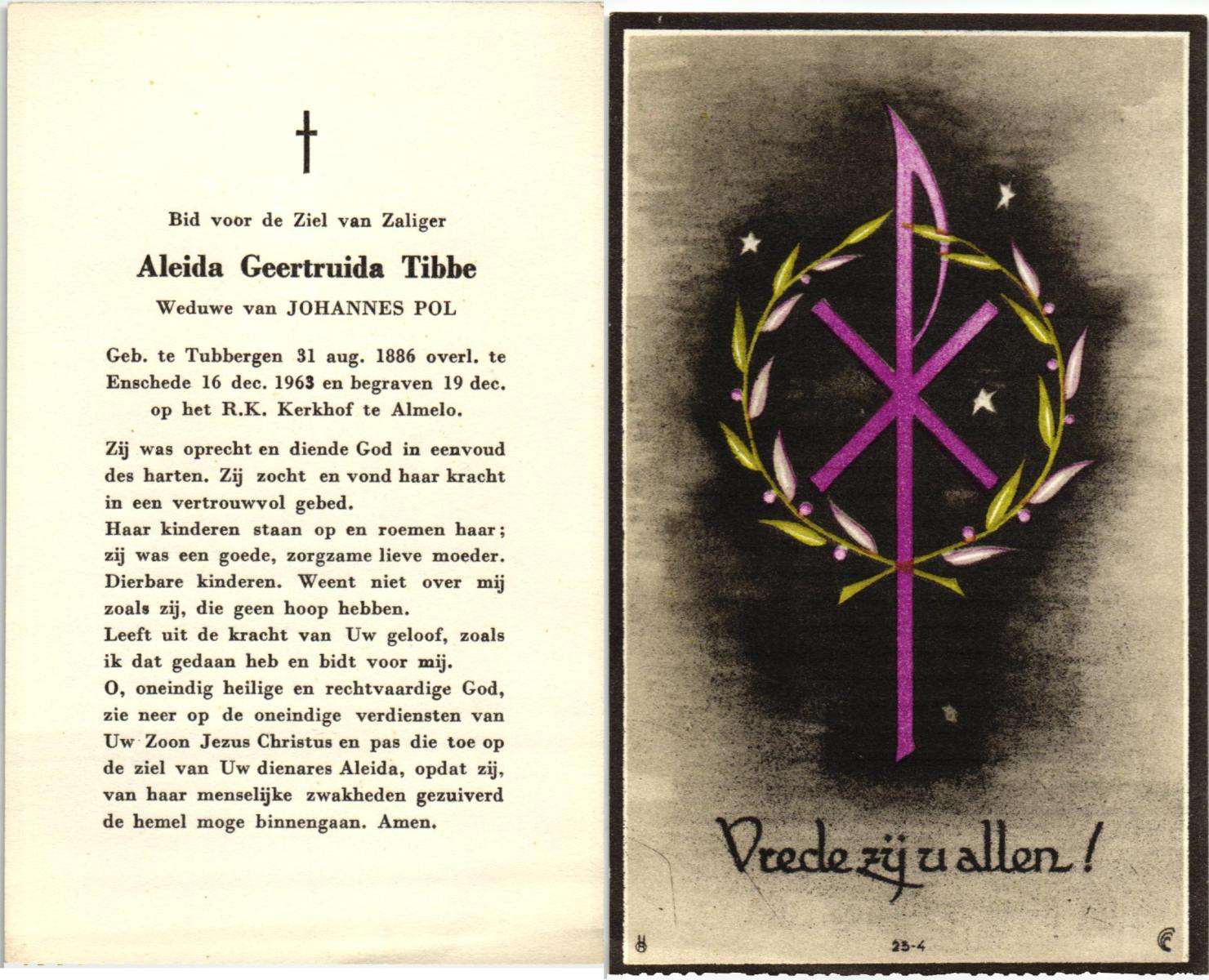 †

Bid voor de Ziel van Zaliger

Aleida Geertruida Tibbe

Weduwe van JOHANNES POL

Geb. te Tubbergen 31 aug. 1886 overl. te Enschede 16 dec. 1963 en begraven 19 dec. op het R.K. Kerkhof te Almelo.

Zij was oprecht en diende God in eenvoud des harten. Zij zocht en vond haar kracht in een vertrouwvol gebed.
Haar kinderen staan op en roemen haar; zij was een goede, zorgzame lieve moeder.
Dierbare kinderen. Weent niet over mij zoals zij, die geen hoop hebben.
Leeft uit de kracht van Uw geloof, zoals ik dat gedaan heb en bidt voor mij.
O, oneindig heilige en rechtvaardige God, zie neer op de oneindige verdiensten van Uw Zoon Jezus Christus en pas die toe op de ziel van Uw dienares Aleida, opdat zij, van haar menselijke zwakheden gezuiverd de hemel moge binnengaan. Amen.

Vrede zij u allen!

23-4